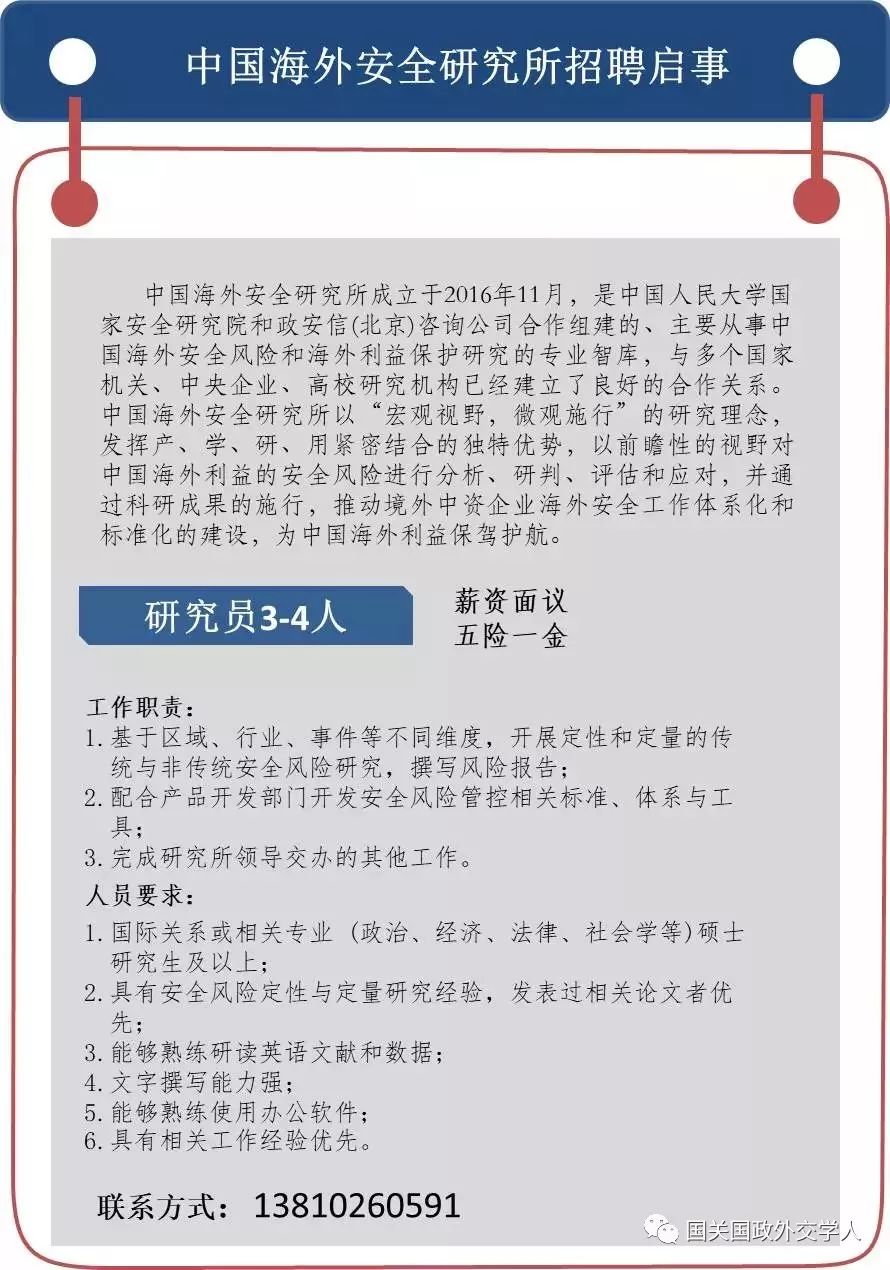 中国海外安全研究所招聘启事

中国海外安全研究所成立于2016年11月，是中国人民大学国家安全研究院和政安信(北京)咨询公司合作组建的、主要从事中国海外安全风险和海外利益保护研究的专业智库，与多个国家机关、中央企业、高校研究机构已经建立了良好的合作关系。中国海外安全研究所以“宏观视野，微观施行”的研究理念，发挥产、学、研、用紧密结合的独特优势，以前瞻性的视野对中国海外利益的安全风险进行分析、研判、评估和应对，并通过科研成果的施行，推动境外中资企业海外安全工作体系化和标准化的建设，为中国海外利益保驾护航。

研究员3-4人

薪资面议
五险一金

工作职责：
1. 基于区域、行业、事件等不同维度，开展定性和定量的传统与非传统安全风险研究，撰写风险报告；
2. 配合产品开发部门开发安全风险管控相关标准、体系与工具；
3. 完成研究所领导交办的其他工作。

人员要求：
1. 国际关系或相关专业（政治、经济、法律、社会学等）硕士研究生及以上；
2. 具有安全风险定性与定量研究经验，发表过相关论文者优先；
3. 能够熟练研读英语文献和数据；
4. 文字撰写能力强；
5. 能够熟练使用办公软件；
6. 具有相关工作经验优先。

联系方式：13810260591

国关国政外交学人